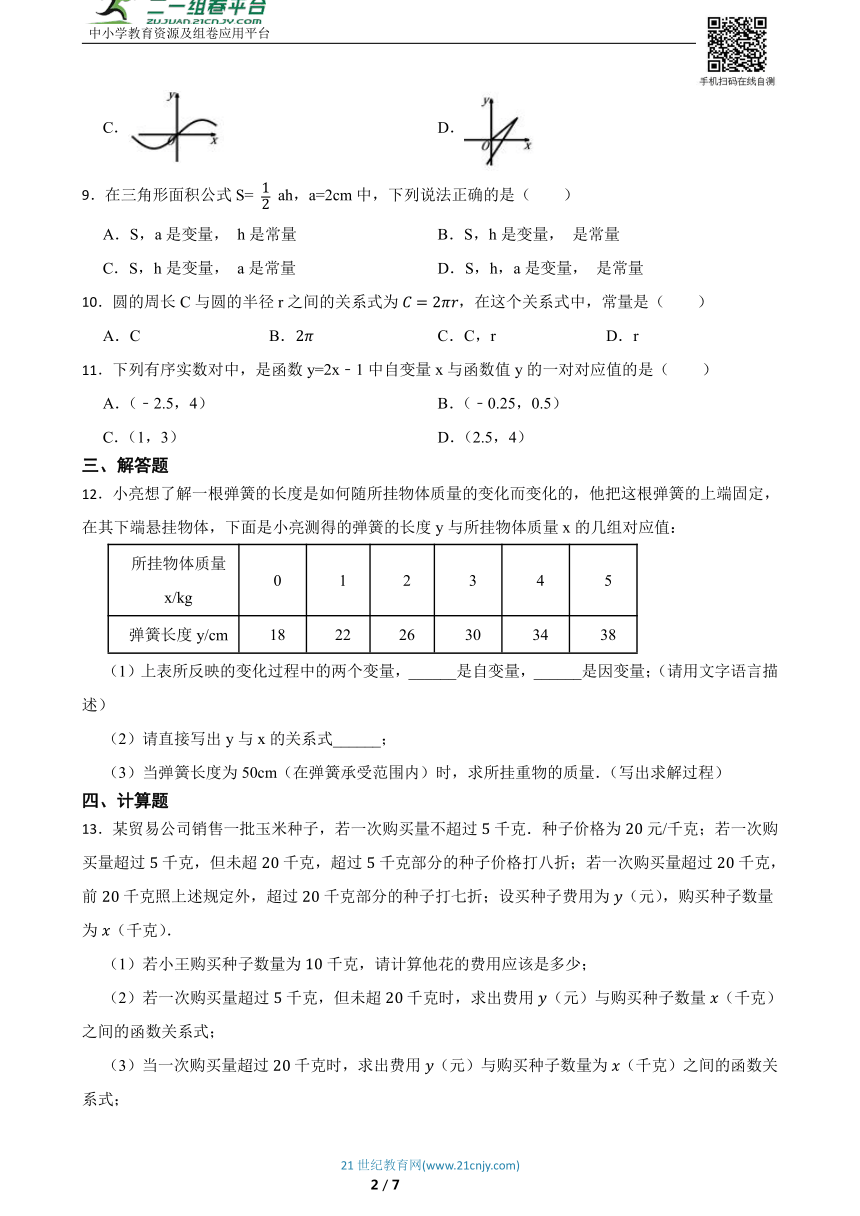 二一组卷平台
ZUJUAN.21CNJY.COM
中小学教育资源及组卷应用平台

手机扫码在线自测

C. y O x

D. y O x

9．在三角形面积公式 S= $\frac{1}{2}$ ah，a=2cm 中，下列说法正确的是（　　）

A．S，a 是变量， h 是常量　　B．S，h 是变量， 是常量

C．S，h 是变量， a 是常量　　D．S，h，a 是变量， 是常量

10．圆的周长 C 与圆的半径 r 之间的关系式为 $C=2\pi r$，在这个关系式中，常量是（　　）

A．C　　B．$2\pi$　　C．C，r　　D．r

11．下列有序实数对中，是函数 y=2x﹣1 中自变量 x 与函数值 y 的一对对应值的是（　　）

A．（﹣2.5，4）　　B．（﹣0.25，0.5）

C．（1，3）　　D．（2.5，4）

三、解答题

12．小亮想了解一根弹簧的长度是如何随所挂物体质量的变化而变化的，他把这根弹簧的上端固定，在其下端悬挂物体，下面是小亮测得的弹簧的长度 y 与所挂物体质量 x 的几组对应值：

| 所挂物体质量 x/kg | 0 | 1 | 2 | 3 | 4 | 5 |
|---|---|---|---|---|---|---|
| 弹簧长度 y/cm | 18 | 22 | 26 | 30 | 34 | 38 |

（1）上表所反映的变化过程中的两个变量，______是自变量，______是因变量；（请用文字语言描述）

（2）请直接写出 y 与 x 的关系式______；

（3）当弹簧长度为 50cm（在弹簧承受范围内）时，求所挂重物的质量.（写出求解过程）

四、计算题

13．某贸易公司销售一批玉米种子，若一次购买量不超过 5 千克．种子价格为 20 元/千克；若一次购买量超过 5 千克，但未超 20 千克，超过 5 千克部分的种子价格打八折；若一次购买量超过 20 千克，前 20 千克照上述规定外，超过 20 千克部分的种子打七折；设买种子费用为 $y$（元），购买种子数量为 $x$（千克）.

（1）若小王购买种子数量为 10 千克，请计算他花的费用应该是多少；

（2）若一次购买量超过 5 千克，但未超 20 千克时，求出费用 $y$（元）与购买种子数量 $x$（千克）之间的函数关系式；

（3）当一次购买量超过 20 千克时，求出费用 $y$（元）与购买种子数量为 $x$（千克）之间的函数关系式；

21 世纪教育网(www.21cnjy.com)
2 / 7